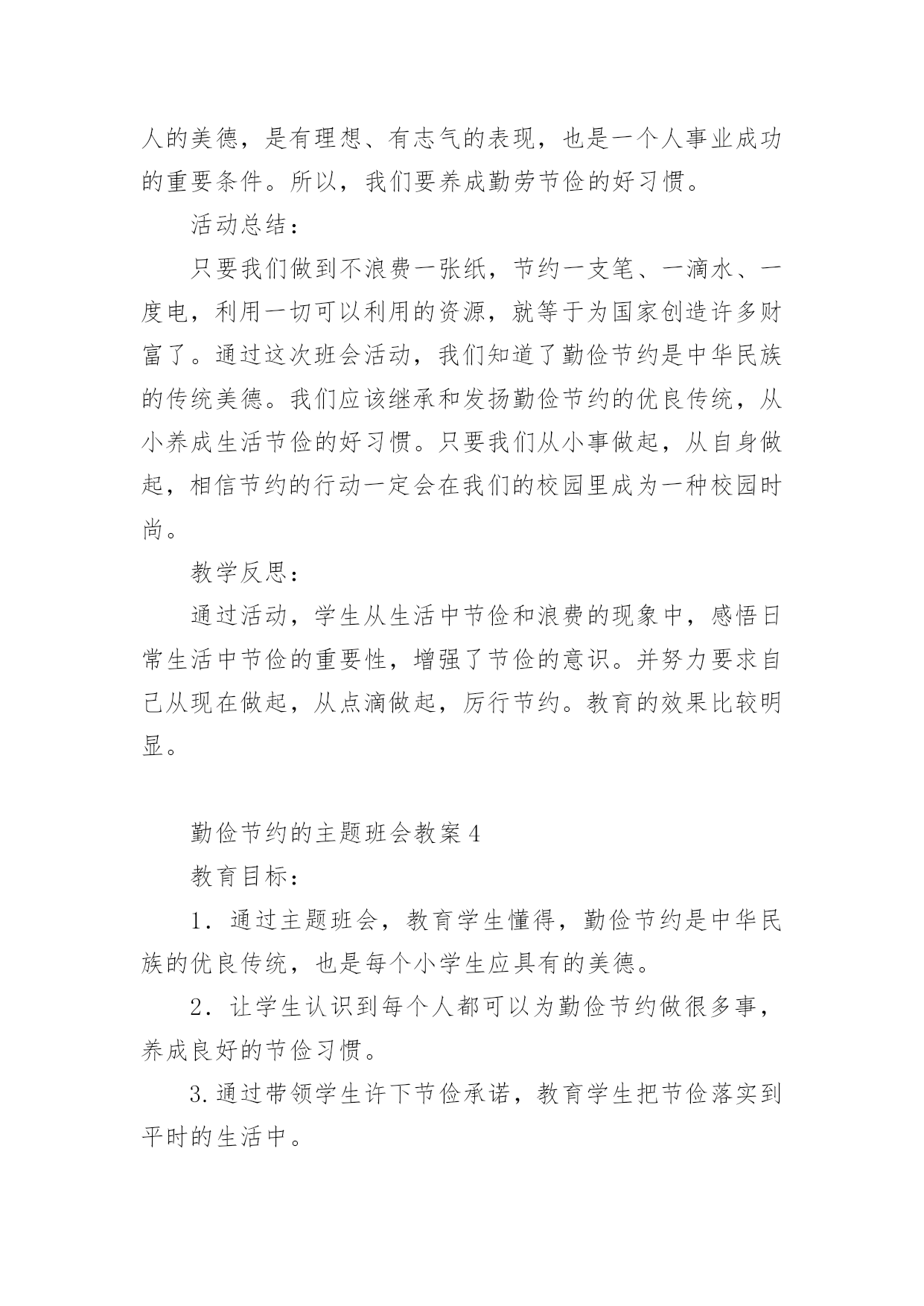 人的美德，是有理想、有志气的表现，也是一个人事业成功的重要条件。所以，我们要养成勤劳节俭的好习惯。

活动总结：

只要我们做到不浪费一张纸，节约一支笔、一滴水、一度电，利用一切可以利用的资源，就等于为国家创造许多财富了。通过这次班会活动，我们知道了勤俭节约是中华民族的传统美德。我们应该继承和发扬勤俭节约的优良传统，从小养成生活节俭的好习惯。只要我们从小事做起，从自身做起，相信节约的行动一定会在我们的校园里成为一种校园时尚。

教学反思：

通过活动，学生从生活中节俭和浪费的现象中，感悟日常生活中节俭的重要性，增强了节俭的意识。并努力要求自己从现在做起，从点滴做起，厉行节约。教育的效果比较明显。

勤俭节约的主题班会教案4

教育目标：

1．通过主题班会，教育学生懂得，勤俭节约是中华民族的优良传统，也是每个小学生应具有的美德。

2．让学生认识到每个人都可以为勤俭节约做很多事，养成良好的节俭习惯。

3.通过带领学生许下节俭承诺，教育学生把节俭落实到平时的生活中。